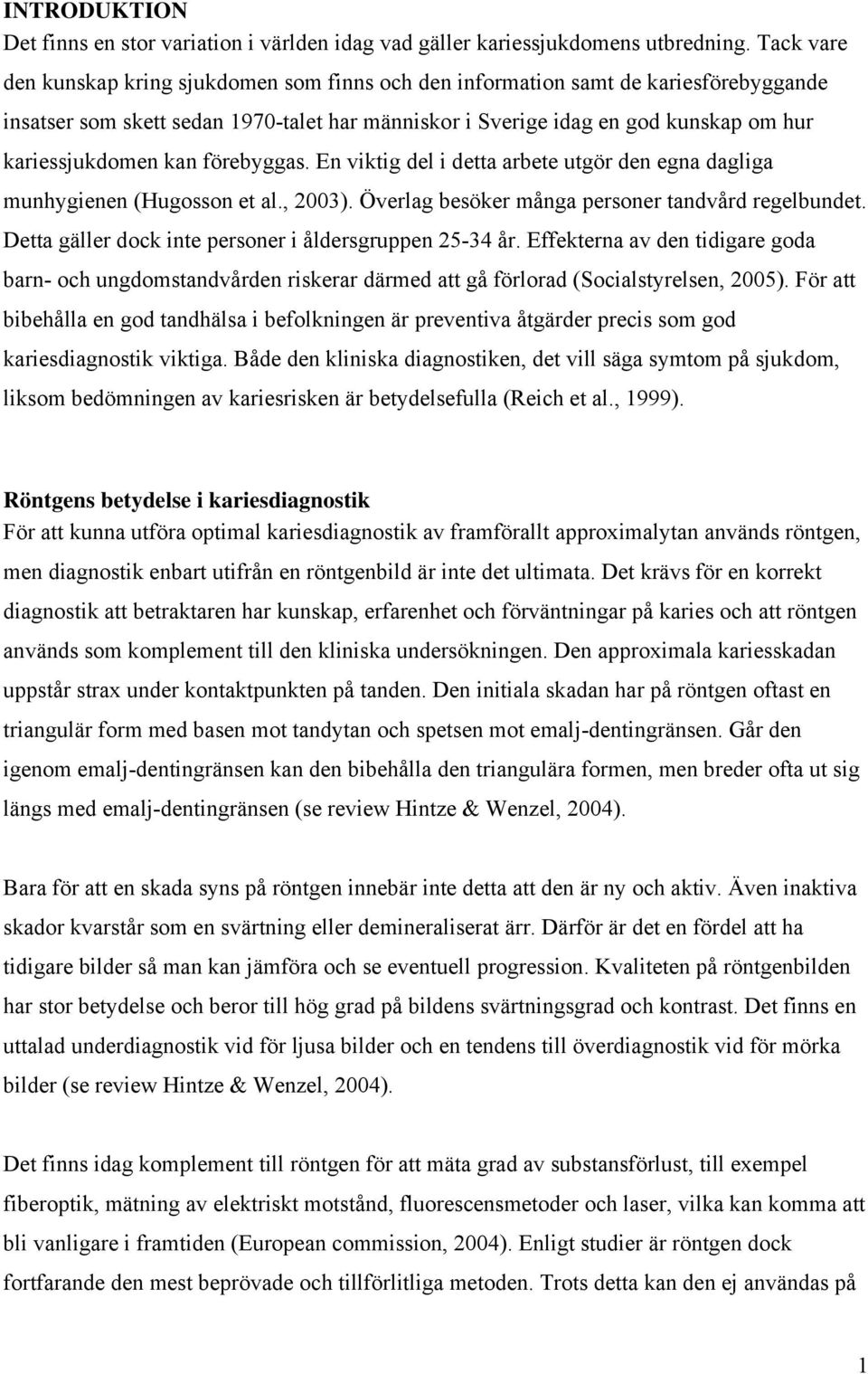 INTRODUKTION
Det finns en stor variation i världen idag vad gäller kariessjukdomens utbredning. Tack vare den kunskap kring sjukdomen som finns och den information samt de kariesförebyggande insatser som skett sedan 1970-talet har människor i Sverige idag en god kunskap om hur kariessjukdomen kan förebyggas. En viktig del i detta arbete utgör den egna dagliga munhygienen (Hugosson et al., 2003). Överlag besöker många personer tandvård regelbundet. Detta gäller dock inte personer i åldersgruppen 25-34 år. Effekterna av den tidigare goda barn- och ungdomstandvården riskerar därmed att gå förlorad (Socialstyrelsen, 2005). För att bibehålla en god tandhälsa i befolkningen är preventiva åtgärder precis som god kariesdiagnostik viktiga. Både den kliniska diagnostiken, det vill säga symtom på sjukdom, liksom bedömningen av kariesrisken är betydelsefulla (Reich et al., 1999).

Röntgens betydelse i kariesdiagnostik
För att kunna utföra optimal kariesdiagnostik av framförallt approximalytan används röntgen, men diagnostik enbart utifrån en röntgenbild är inte det ultimata. Det krävs för en korrekt diagnostik att betraktaren har kunskap, erfarenhet och förväntningar på karies och att röntgen används som komplement till den kliniska undersökningen. Den approximala kariesskadan uppstår strax under kontaktpunkten på tanden. Den initiala skadan har på röntgen oftast en triangulär form med basen mot tandytan och spetsen mot emalj-dentingränsen. Går den igenom emalj-dentingränsen kan den bibehålla den triangulära formen, men breder ofta ut sig längs med emalj-dentingränsen (se review Hintze & Wenzel, 2004).

Bara för att en skada syns på röntgen innebär inte detta att den är ny och aktiv. Även inaktiva skador kvarstår som en svärtning eller demineraliserat ärr. Därför är det en fördel att ha tidigare bilder så man kan jämföra och se eventuell progression. Kvaliteten på röntgenbilden har stor betydelse och beror till hög grad på bildens svärtningsgrad och kontrast. Det finns en uttalad underdiagnostik vid för ljusa bilder och en tendens till överdiagnostik vid för mörka bilder (se review Hintze & Wenzel, 2004).

Det finns idag komplement till röntgen för att mäta grad av substansförlust, till exempel fiberoptik, mätning av elektriskt motstånd, fluorescensmetoder och laser, vilka kan komma att bli vanligare i framtiden (European commission, 2004). Enligt studier är röntgen dock fortfarande den mest beprövade och tillförlitliga metoden. Trots detta kan den ej användas på

1